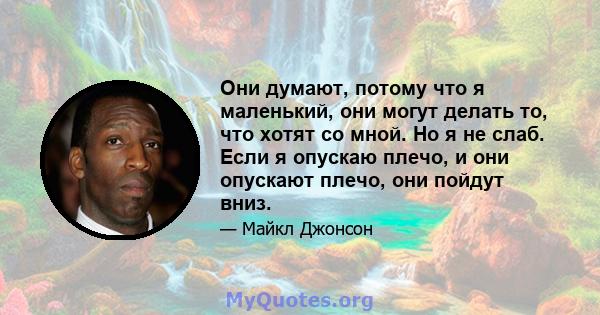 Они думают, потому что я маленький, они могут делать то, что хотят со мной. Но я не слаб. Если я опускаю плечо, и они опускают плечо, они пойдут вниз.

— Майкл Джонсон

MyQuotes.org